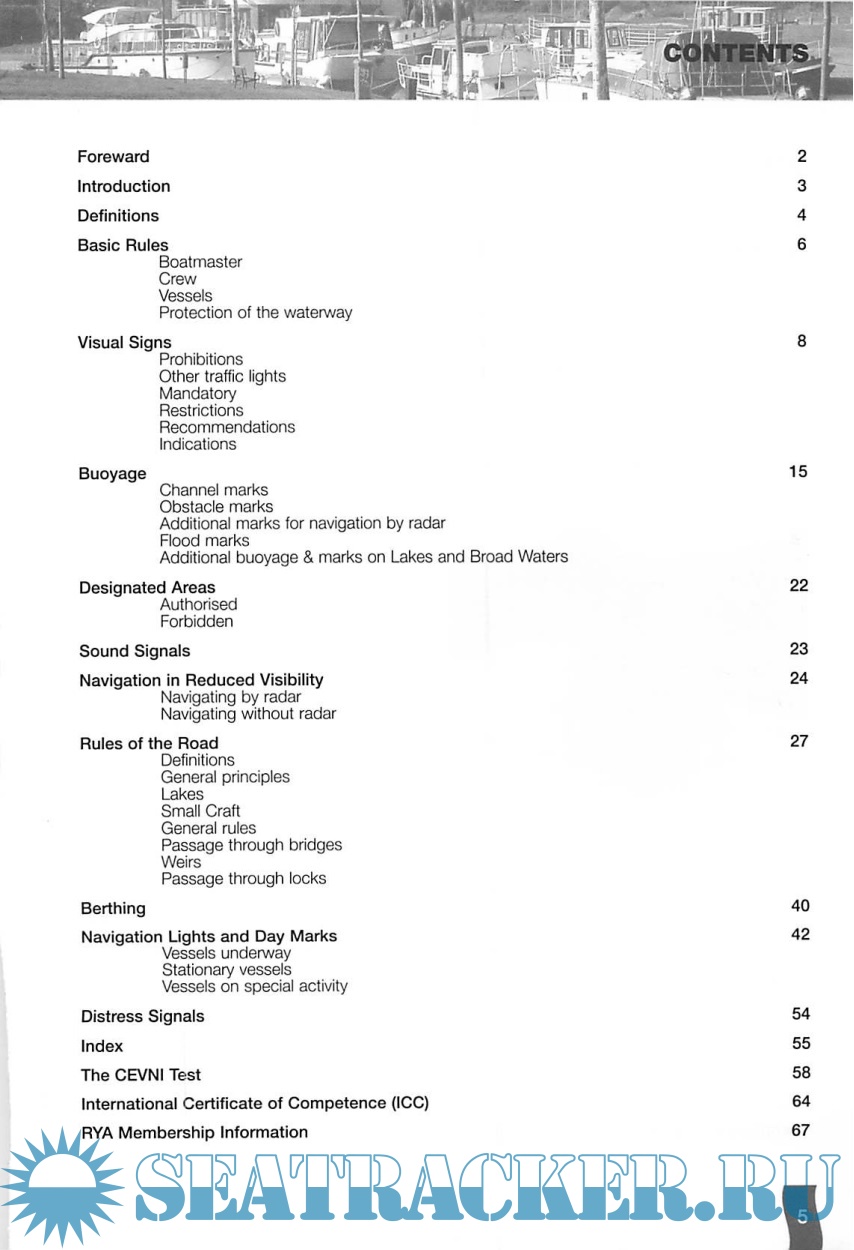 CONTENTS

Foreward 2

Introduction 3

Definitions 4

Basic Rules 6
Boatmaster
Crew
Vessels
Protection of the waterway

Visual Signs 8
Prohibitions
Other traffic lights
Mandatory
Restrictions
Recommendations
Indications

Buoyage 15
Channel marks
Obstacle marks
Additional marks for navigation by radar
Flood marks
Additional buoyage & marks on Lakes and Broad Waters

Designated Areas 22
Authorised
Forbidden

Sound Signals 23

Navigation in Reduced Visibility 24
Navigating by radar
Navigating without radar

Rules of the Road 27
Definitions
General principles
Lakes
Small Craft
General rules
Passage through bridges
Weirs
Passage through locks

Berthing 40

Navigation Lights and Day Marks 42
Vessels underway
Stationary vessels
Vessels on special activity

Distress Signals 54

Index 55

The CEVNI Test 58

International Certificate of Competence (ICC) 64

RYA Membership Information 67

SEATRACKER.RU

5